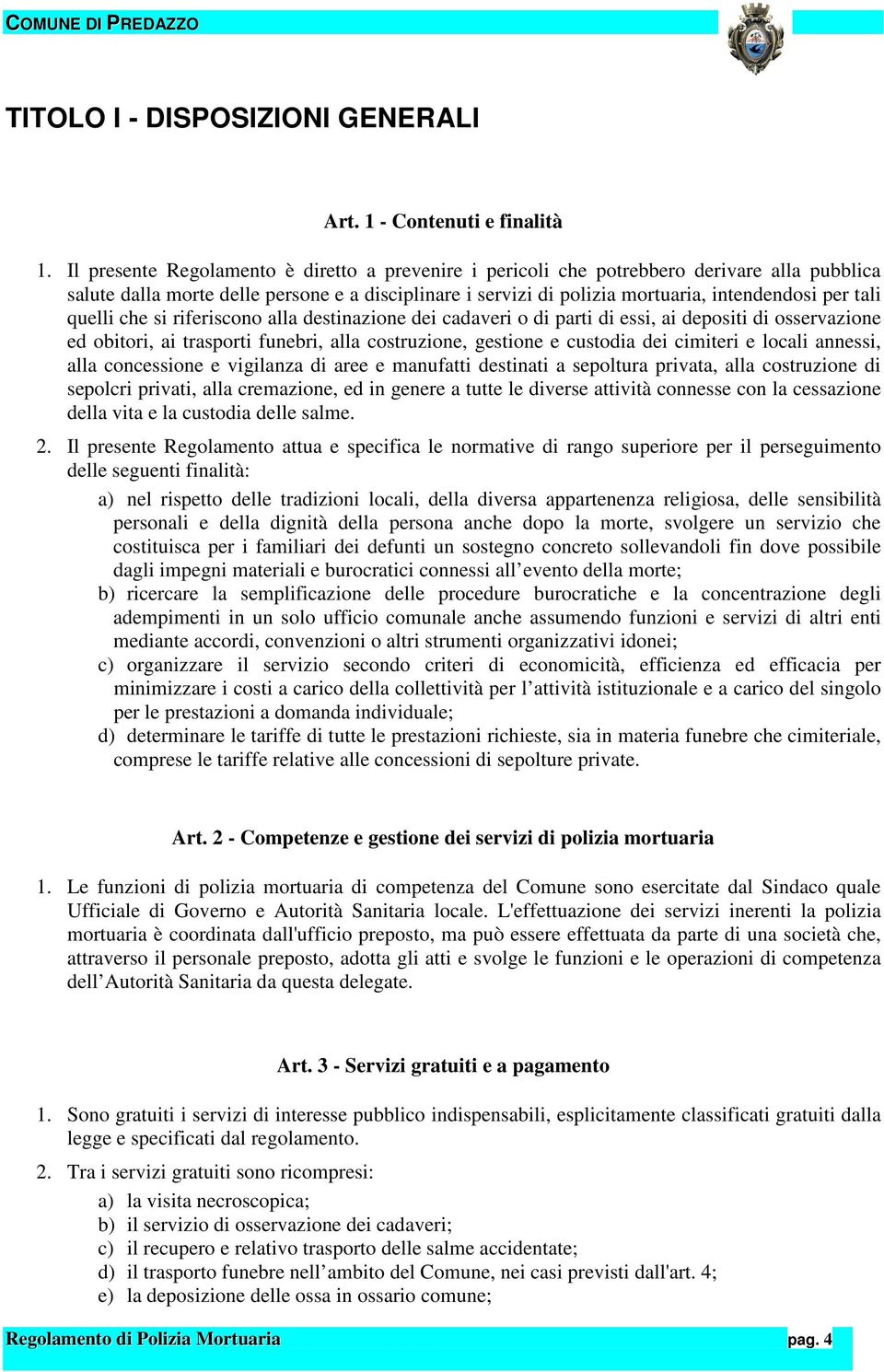 COMUNE DI PREDAZZO

TITOLO I - DISPOSIZIONI GENERALI

Art. 1 - Contenuti e finalità

1. Il presente Regolamento è diretto a prevenire i pericoli che potrebbero derivare alla pubblica salute dalla morte delle persone e a disciplinare i servizi di polizia mortuaria, intendendosi per tali quelli che si riferiscono alla destinazione dei cadaveri o di parti di essi, ai depositi di osservazione ed obitori, ai trasporti funebri, alla costruzione, gestione e custodia dei cimiteri e locali annessi, alla concessione e vigilanza di aree e manufatti destinati a sepoltura privata, alla costruzione di sepolcri privati, alla cremazione, ed in genere a tutte le diverse attività connesse con la cessazione della vita e la custodia delle salme.

2. Il presente Regolamento attua e specifica le normative di rango superiore per il perseguimento delle seguenti finalità:

a) nel rispetto delle tradizioni locali, della diversa appartenenza religiosa, delle sensibilità personali e della dignità della persona anche dopo la morte, svolgere un servizio che costituisca per i familiari dei defunti un sostegno concreto sollevandoli fin dove possibile dagli impegni materiali e burocratici connessi all’evento della morte;
b) ricercare la semplificazione delle procedure burocratiche e la concentrazione degli adempimenti in un solo ufficio comunale anche assumendo funzioni e servizi di altri enti mediante accordi, convenzioni o altri strumenti organizzativi idonei;
c) organizzare il servizio secondo criteri di economicità, efficienza ed efficacia per minimizzare i costi a carico della collettività per l’attività istituzionale e a carico del singolo per le prestazioni a domanda individuale;
d) determinare le tariffe di tutte le prestazioni richieste, sia in materia funebre che cimiteriale, comprese le tariffe relative alle concessioni di sepolture private.

Art. 2 - Competenze e gestione dei servizi di polizia mortuaria

1. Le funzioni di polizia mortuaria di competenza del Comune sono esercitate dal Sindaco quale Ufficiale di Governo e Autorità Sanitaria locale. L'effettuazione dei servizi inerenti la polizia mortuaria è coordinata dall'ufficio preposto, ma può essere effettuata da parte di una società che, attraverso il personale preposto, adotta gli atti e svolge le funzioni e le operazioni di competenza dell’Autorità Sanitaria da questa delegate.

Art. 3 - Servizi gratuiti e a pagamento

1. Sono gratuiti i servizi di interesse pubblico indispensabili, esplicitamente classificati gratuiti dalla legge e specificati dal regolamento.

2. Tra i servizi gratuiti sono ricompresi:
a) la visita necroscopica;
b) il servizio di osservazione dei cadaveri;
c) il recupero e relativo trasporto delle salme accidentate;
d) il trasporto funebre nell’ambito del Comune, nei casi previsti dall'art. 4;
e) la deposizione delle ossa in ossario comune;

Regolamento di Polizia Mortuaria pag. 4